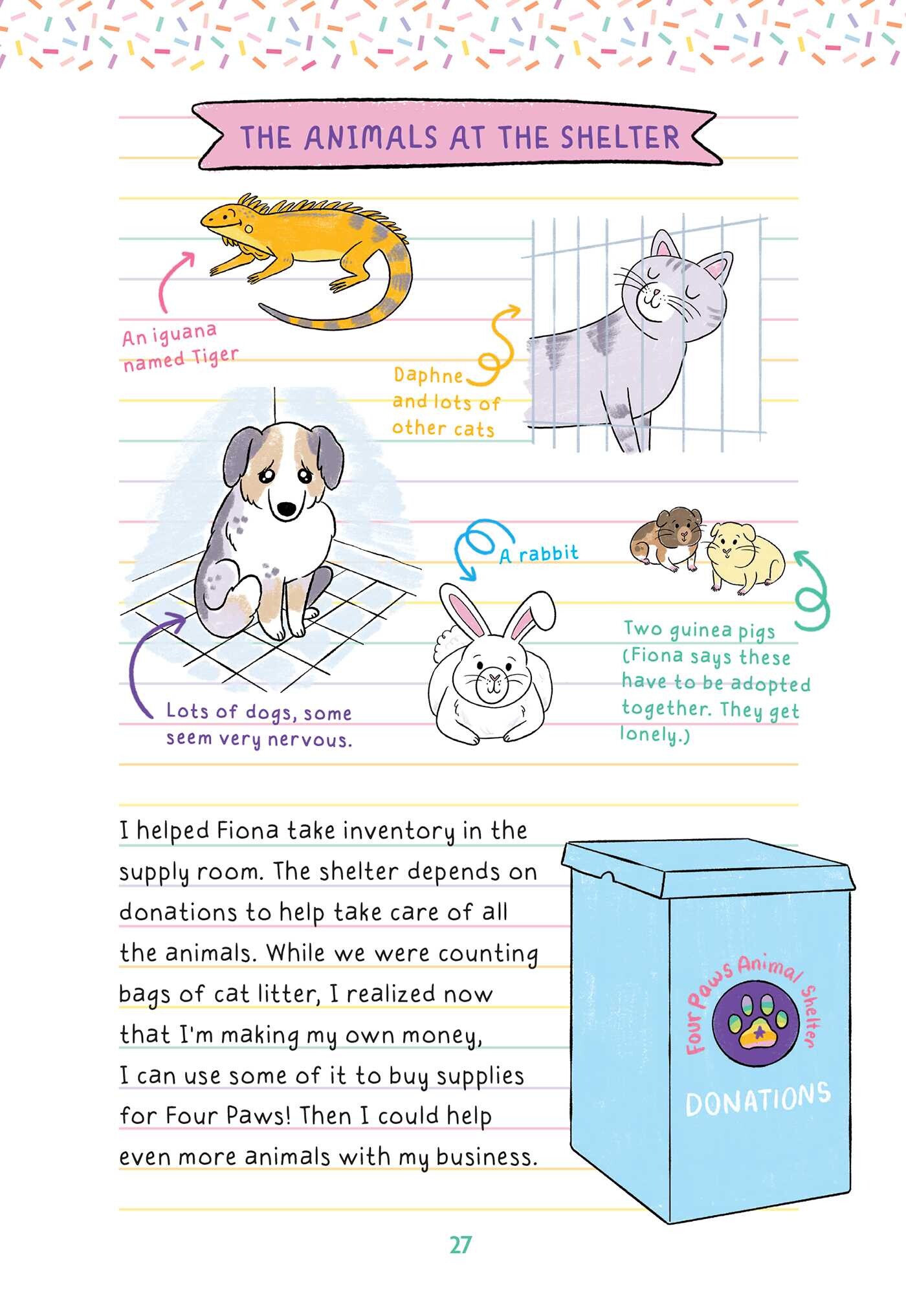 THE ANIMALS AT THE SHELTER

An iguana named Tiger

Daphne and lots of other cats

Lots of dogs, some seem very nervous.

A rabbit

Two guinea pigs (Fiona says these have to be adopted together. They get lonely.)

I helped Fiona take inventory in the supply room. The shelter depends on donations to help take care of all the animals. While we were counting bags of cat litter, I realized now that I'm making my own money, I can use some of it to buy supplies for Four Paws! Then I could help even more animals with my business.

Four Paws Animal Shelter

DONATIONS

27